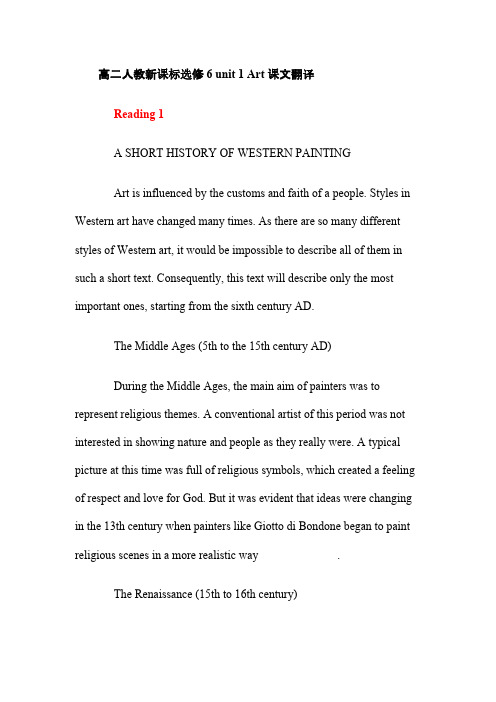 高二人教新课标选修 6 unit 1 Art 课文翻译

Reading 1

A SHORT HISTORY OF WESTERN PAINTING

Art is influenced by the customs and faith of a people. Styles in Western art have changed many times. As there are so many different styles of Western art, it would be impossible to describe all of them in such a short text. Consequently, this text will describe only the most important ones, starting from the sixth century AD.

The Middle Ages (5th to the 15th century AD)

During the Middle Ages, the main aim of painters was to represent religious themes. A conventional artist of this period was not interested in showing nature and people as they really were. A typical picture at this time was full of religious symbols, which created a feeling of respect and love for God. But it was evident that ideas were changing in the 13th century when painters like Giotto di Bondone began to paint religious scenes in a more realistic way .

The Renaissance (15th to 16th century)